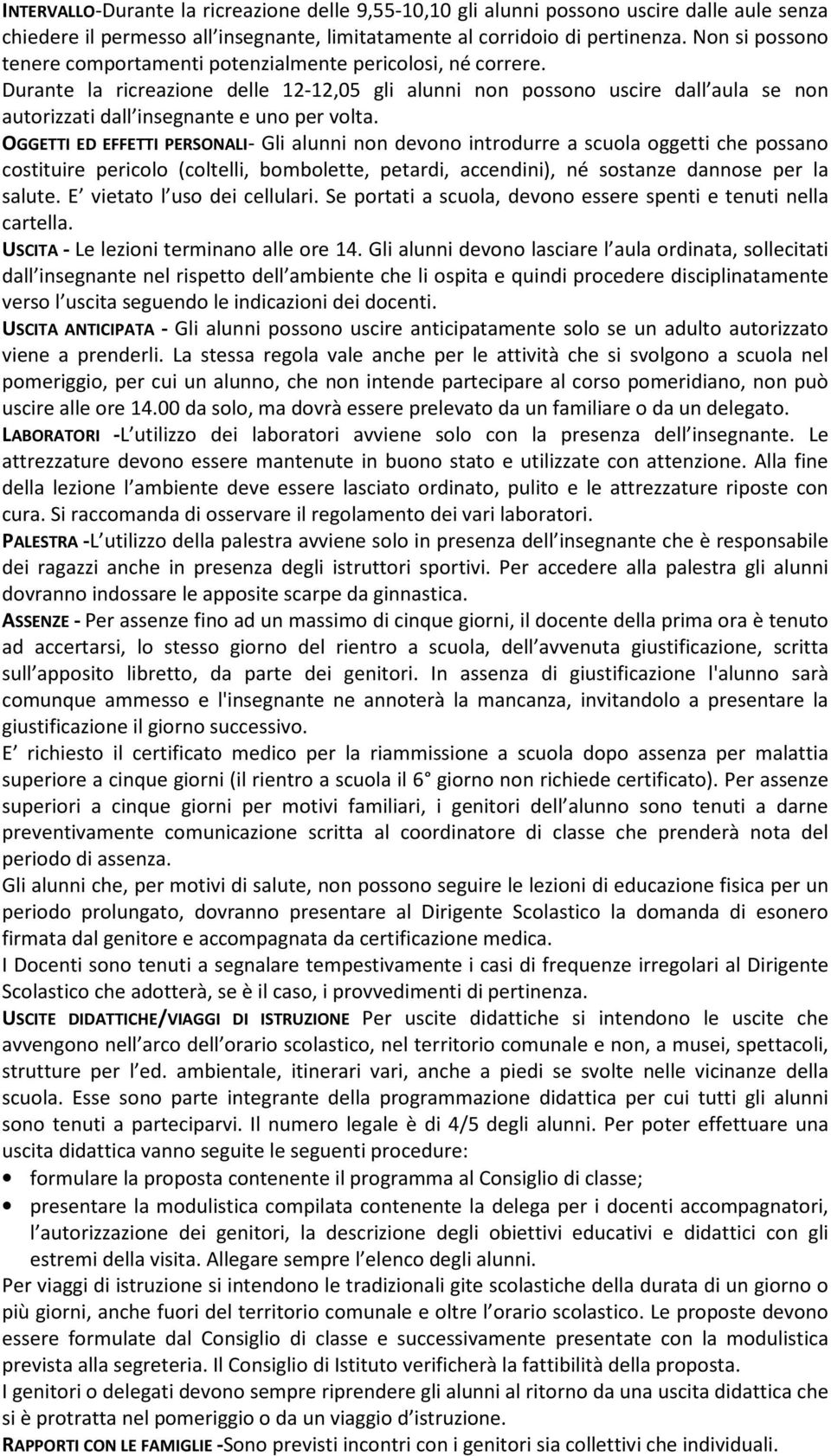 INTERVALLO-Durante la ricreazione delle 9,55-10,10 gli alunni possono uscire dalle aule senza chiedere il permesso all insegnante, limitatamente al corridoio di pertinenza. Non si possono tenere comportamenti potenzialmente pericolosi, né correre. Durante la ricreazione delle 12-12,05 gli alunni non possono uscire dall aula se non autorizzati dall insegnante e uno per volta.
OGGETTI ED EFFETTI PERSONALI- Gli alunni non devono introdurre a scuola oggetti che possano costituire pericolo (coltelli, bombolette, petardi, accendini), né sostanze dannose per la salute. E vietato l uso dei cellulari. Se portati a scuola, devono essere spenti e tenuti nella cartella.
USCITA - Le lezioni terminano alle ore 14. Gli alunni devono lasciare l aula ordinata, sollecitati dall insegnante nel rispetto dell ambiente che li ospita e quindi procedere disciplinatamente verso l uscita seguendo le indicazioni dei docenti.
USCITA ANTICIPATA - Gli alunni possono uscire anticipatamente solo se un adulto autorizzato viene a prenderli. La stessa regola vale anche per le attività che si svolgono a scuola nel pomeriggio, per cui un alunno, che non intende partecipare al corso pomeridiano, non può uscire alle ore 14.00 da solo, ma dovrà essere prelevato da un familiare o da un delegato.
LABORATORI -L utilizzo dei laboratori avviene solo con la presenza dell insegnante. Le attrezzature devono essere mantenute in buono stato e utilizzate con attenzione. Alla fine della lezione l ambiente deve essere lasciato ordinato, pulito e le attrezzature riposte con cura. Si raccomanda di osservare il regolamento dei vari laboratori.
PALESTRA -L utilizzo della palestra avviene solo in presenza dell insegnante che è responsabile dei ragazzi anche in presenza degli istruttori sportivi. Per accedere alla palestra gli alunni dovranno indossare le apposite scarpe da ginnastica.
ASSENZE - Per assenze fino ad un massimo di cinque giorni, il docente della prima ora è tenuto ad accertarsi, lo stesso giorno del rientro a scuola, dell avvenuta giustificazione, scritta sull apposito libretto, da parte dei genitori. In assenza di giustificazione l'alunno sarà comunque ammesso e l'insegnante ne annoterà la mancanza, invitandolo a presentare la giustificazione il giorno successivo.
E richiesto il certificato medico per la riammissione a scuola dopo assenza per malattia superiore a cinque giorni (il rientro a scuola il 6 giorno non richiede certificato). Per assenze superiori a cinque giorni per motivi familiari, i genitori dell alunno sono tenuti a darne preventivamente comunicazione scritta al coordinatore di classe che prenderà nota del periodo di assenza.
Gli alunni che, per motivi di salute, non possono seguire le lezioni di educazione fisica per un periodo prolungato, dovranno presentare al Dirigente Scolastico la domanda di esonero firmata dal genitore e accompagnata da certificazione medica.
I Docenti sono tenuti a segnalare tempestivamente i casi di frequenze irregolari al Dirigente Scolastico che adotterà, se è il caso, i provvedimenti di pertinenza.
USCITE DIDATTICHE/VIAGGI DI ISTRUZIONE Per uscite didattiche si intendono le uscite che avvengono nell arco dell orario scolastico, nel territorio comunale e non, a musei, spettacoli, strutture per l ed. ambientale, itinerari vari, anche a piedi se svolte nelle vicinanze della scuola. Esse sono parte integrante della programmazione didattica per cui tutti gli alunni sono tenuti a parteciparvi. Il numero legale è di 4/5 degli alunni. Per poter effettuare una uscita didattica vanno seguite le seguenti procedure:
• formulare la proposta contenente il programma al Consiglio di classe;
• presentare la modulistica compilata contenente la delega per i docenti accompagnatori, l autorizzazione dei genitori, la descrizione degli obiettivi educativi e didattici con gli estremi della visita. Allegare sempre l elenco degli alunni.
Per viaggi di istruzione si intendono le tradizionali gite scolastiche della durata di un giorno o più giorni, anche fuori del territorio comunale e oltre l orario scolastico. Le proposte devono essere formulate dal Consiglio di classe e successivamente presentate con la modulistica prevista alla segreteria. Il Consiglio di Istituto verificherà la fattibilità della proposta.
I genitori o delegati devono sempre riprendere gli alunni al ritorno da una uscita didattica che si è protratta nel pomeriggio o da un viaggio d istruzione.
RAPPORTI CON LE FAMIGLIE -Sono previsti incontri con i genitori sia collettivi che individuali.